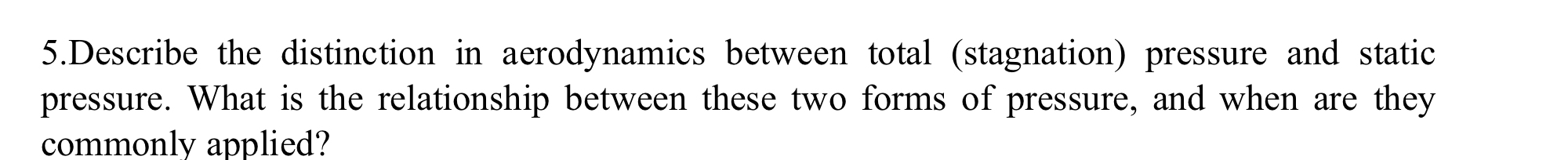 5.Describe the distinction in aerodynamics between total (stagnation) pressure and static pressure. What is the relationship between these two forms of pressure, and when are they commonly applied?